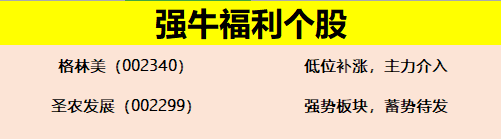 强牛福利个股

| 格林美（002340） | 低位补涨，主力介入 |
|---|---|
| 圣农发展（002299） | 强势板块，蓄势待发 |